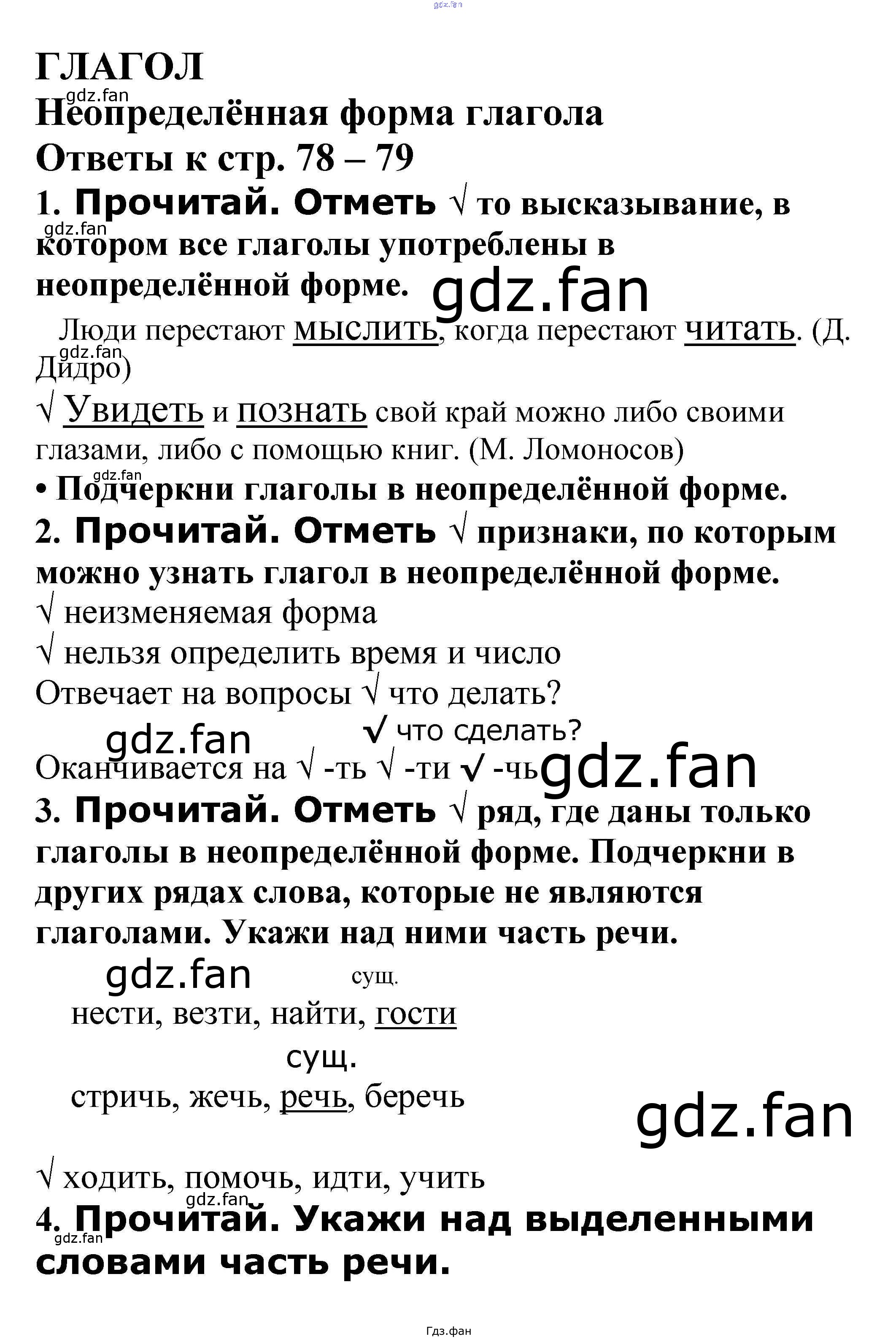 gdz.fan

ГЛАГОЛ

gdz.fan

Неопределённая форма глагола

Ответы к стр. 78 – 79

1. Прочитай. Отметь √ то высказывание, в котором все глаголы употреблены в неопределённой форме.

gdz.fan

gdz.fan

Люди перестают мыслить, когда перестают читать. (Д. Дидро)

gdz.fan

√ Увидеть и познать свой край можно либо своими глазами, либо с помощью книг. (М. Ломоносов)

gdz.fan

• Подчеркни глаголы в неопределённой форме.

2. Прочитай. Отметь √ признаки, по которым можно узнать глагол в неопределённой форме.

√ неизменяемая форма

√ нельзя определить время и число

Отвечает на вопросы √ что делать?

gdz.fan

√ что сделать?

Оканчивается на √ -ть √ -ти √ -чь

gdz.fan

3. Прочитай. Отметь √ ряд, где даны только глаголы в неопределённой форме. Подчеркни в других рядах слова, которые не являются глаголами. Укажи над ними часть речи.

gdz.fan

сущ.

нести, везти, найти, гости

сущ.

стричь, жечь, речь, беречь

gdz.fan

√ ходить, помочь, идти, учить

gdz.fan

4. Прочитай. Укажи над выделенными словами часть речи.

gdz.fan

Гдз.фан